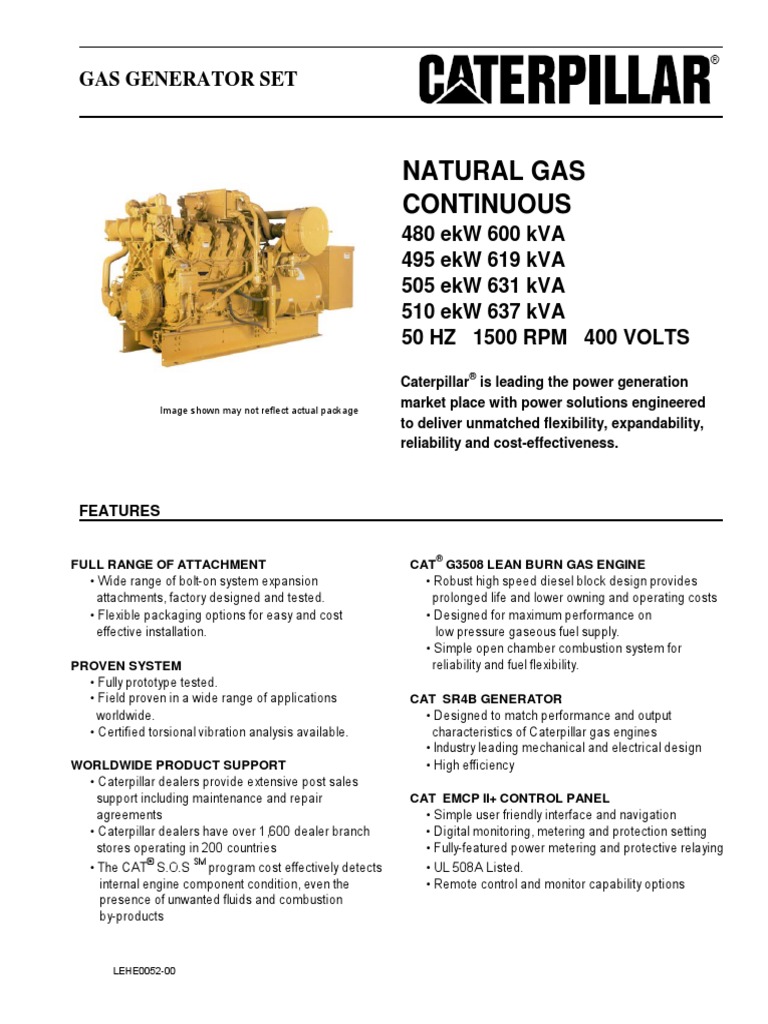 GAS GENERATOR SET

CATERPILLAR®

NATURAL GAS
CONTINUOUS
480 ekW 600 kVA
495 ekW 619 kVA
505 ekW 631 kVA
510 ekW 637 kVA
50 HZ 1500 RPM 400 VOLTS

Image shown may not reflect actual package

Caterpillar® is leading the power generation market place with power solutions engineered to deliver unmatched flexibility, expandability, reliability and cost-effectiveness.

FEATURES

FULL RANGE OF ATTACHMENT
• Wide range of bolt-on system expansion attachments, factory designed and tested.
• Flexible packaging options for easy and cost effective installation.

PROVEN SYSTEM
• Fully prototype tested.
• Field proven in a wide range of applications worldwide.
• Certified torsional vibration analysis available.

WORLDWIDE PRODUCT SUPPORT
• Caterpillar dealers provide extensive post sales support including maintenance and repair agreements
• Caterpillar dealers have over 1,600 dealer branch stores operating in 200 countries
• The CAT® S.O.S SM program cost effectively detects internal engine component condition, even the presence of unwanted fluids and combustion by-products

CAT® G3508 LEAN BURN GAS ENGINE
• Robust high speed diesel block design provides prolonged life and lower owning and operating costs
• Designed for maximum performance on low pressure gaseous fuel supply.
• Simple open chamber combustion system for reliability and fuel flexibility.

CAT SR4B GENERATOR
• Designed to match performance and output characteristics of Caterpillar gas engines
• Industry leading mechanical and electrical design
• High efficiency

CAT EMCP II+ CONTROL PANEL
• Simple user friendly interface and navigation
• Digital monitoring, metering and protection setting
• Fully-featured power metering and protective relaying
• UL 508A Listed.
• Remote control and monitor capability options

LEHE0052-00